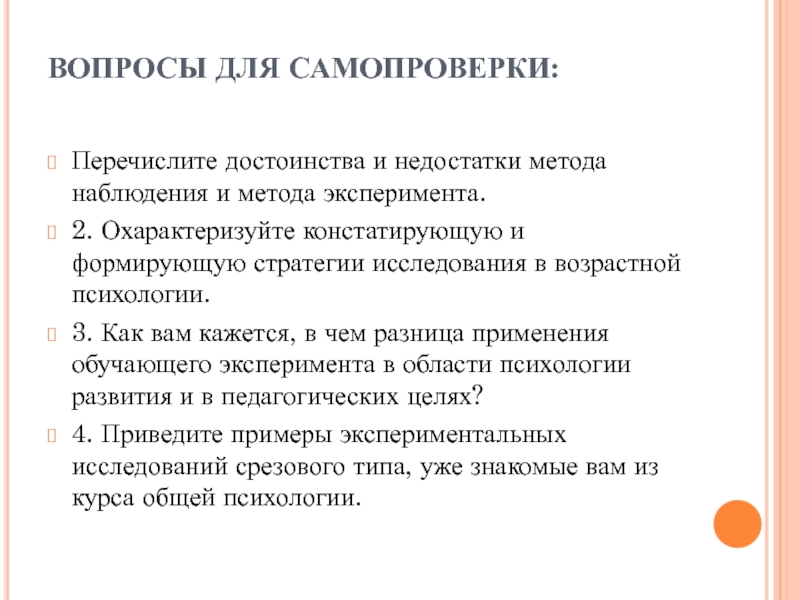 ВОПРОСЫ ДЛЯ САМОПРОВЕРКИ:

Перечислите достоинства и недостатки метода наблюдения и метода эксперимента.

2. Охарактеризуйте констатирующую и формирующую стратегии исследования в возрастной психологии.

3. Как вам кажется, в чем разница применения обучающего эксперимента в области психологии развития и в педагогических целях?

4. Приведите примеры экспериментальных исследований срезового типа, уже знакомые вам из курса общей психологии.